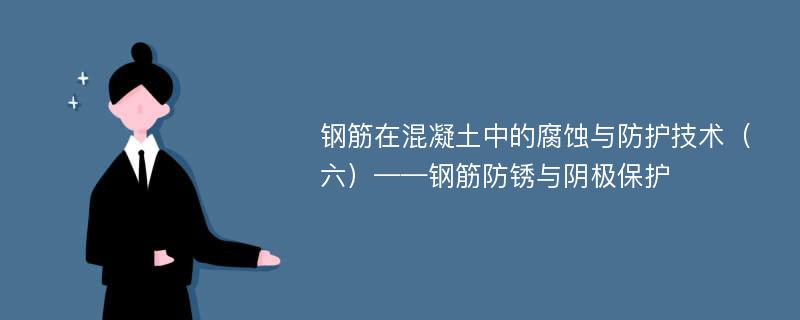 钢筋在混凝土中的腐蚀与防护技术（六）——钢筋防锈与阴极保护